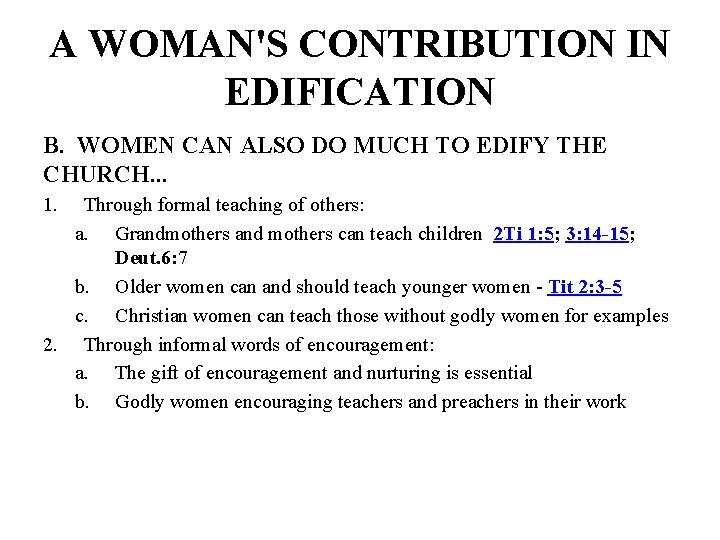 A WOMAN'S CONTRIBUTION IN EDIFICATION

B. WOMEN CAN ALSO DO MUCH TO EDIFY THE CHURCH...

1. Through formal teaching of others:

a. Grandmothers and mothers can teach children 2Ti 1:5; 3:14-15; Deut.6:7

b. Older women can and should teach younger women - Tit 2:3-5

c. Christian women can teach those without godly women for examples

2. Through informal words of encouragement:

a. The gift of encouragement and nurturing is essential

b. Godly women encouraging teachers and preachers in their work